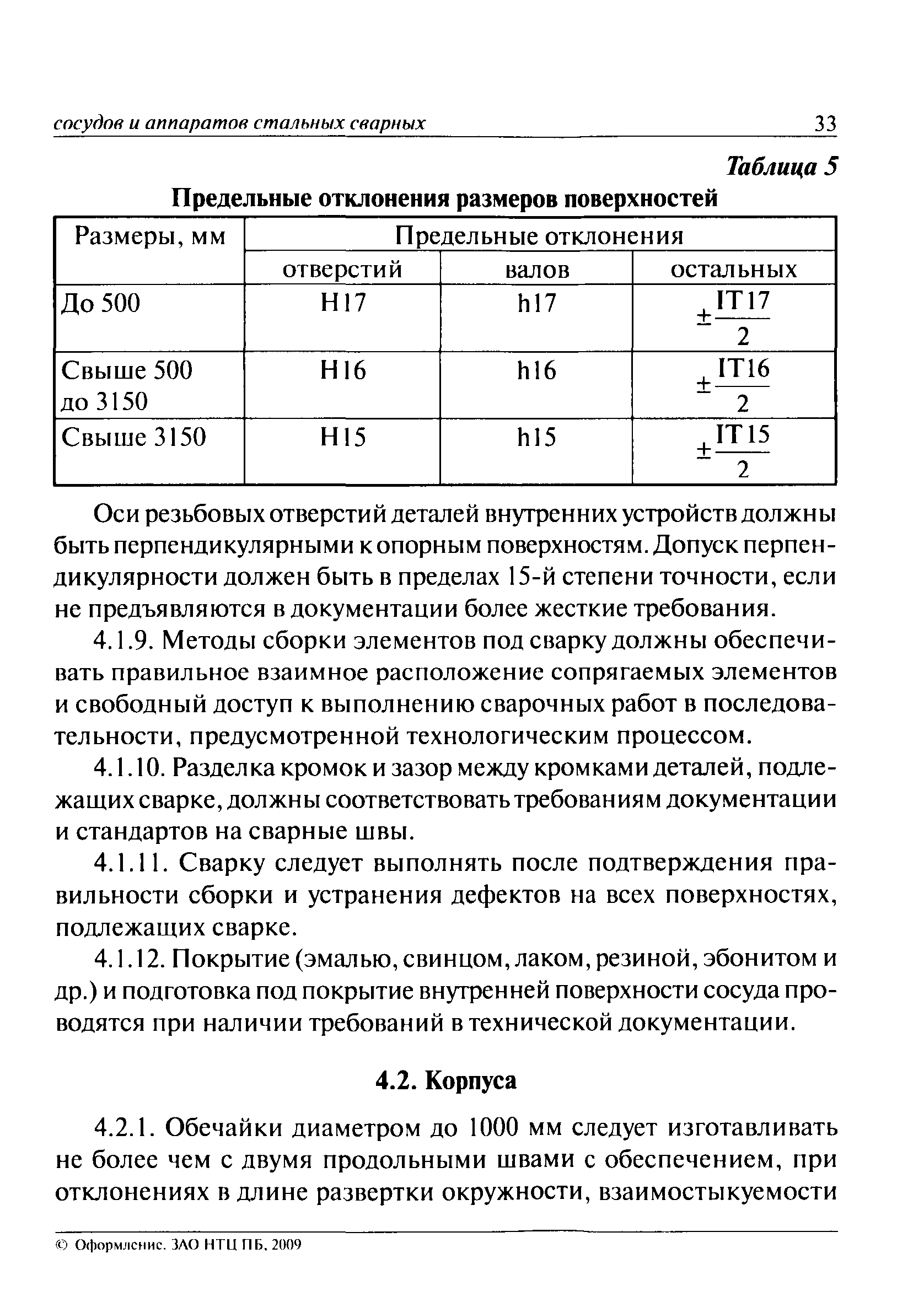 сосудов и аппаратов стальных сварных 33

Таблица 5

Предельные отклонения размеров поверхностей

| Размеры, мм | Предельные отклонения | | |
|---|---|---|---|
| | отверстий | валов | остальных |
| До 500 | H17 | h17 | $\pm\frac{IT17}{2}$ |
| Свыше 500 до 3150 | H16 | h16 | $\pm\frac{IT16}{2}$ |
| Свыше 3150 | H15 | h15 | $\pm\frac{IT15}{2}$ |

Оси резьбовых отверстий деталей внутренних устройств должны быть перпендикулярными к опорным поверхностям. Допуск перпендикулярности должен быть в пределах 15-й степени точности, если не предъявляются в документации более жесткие требования.

4.1.9. Методы сборки элементов под сварку должны обеспечивать правильное взаимное расположение сопрягаемых элементов и свободный доступ к выполнению сварочных работ в последовательности, предусмотренной технологическим процессом.

4.1.10. Разделка кромок и зазор между кромками деталей, подлежащих сварке, должны соответствовать требованиям документации и стандартов на сварные швы.

4.1.11. Сварку следует выполнять после подтверждения правильности сборки и устранения дефектов на всех поверхностях, подлежащих сварке.

4.1.12. Покрытие (эмалью, свинцом, лаком, резиной, эбонитом и др.) и подготовка под покрытие внутренней поверхности сосуда проводятся при наличии требований в технической документации.

4.2. Корпуса

4.2.1. Обечайки диаметром до 1000 мм следует изготавливать не более чем с двумя продольными швами с обеспечением, при отклонениях в длине развертки окружности, взаимостыкуемости

© Оформление. ЗАО НТЦ ПБ, 2009